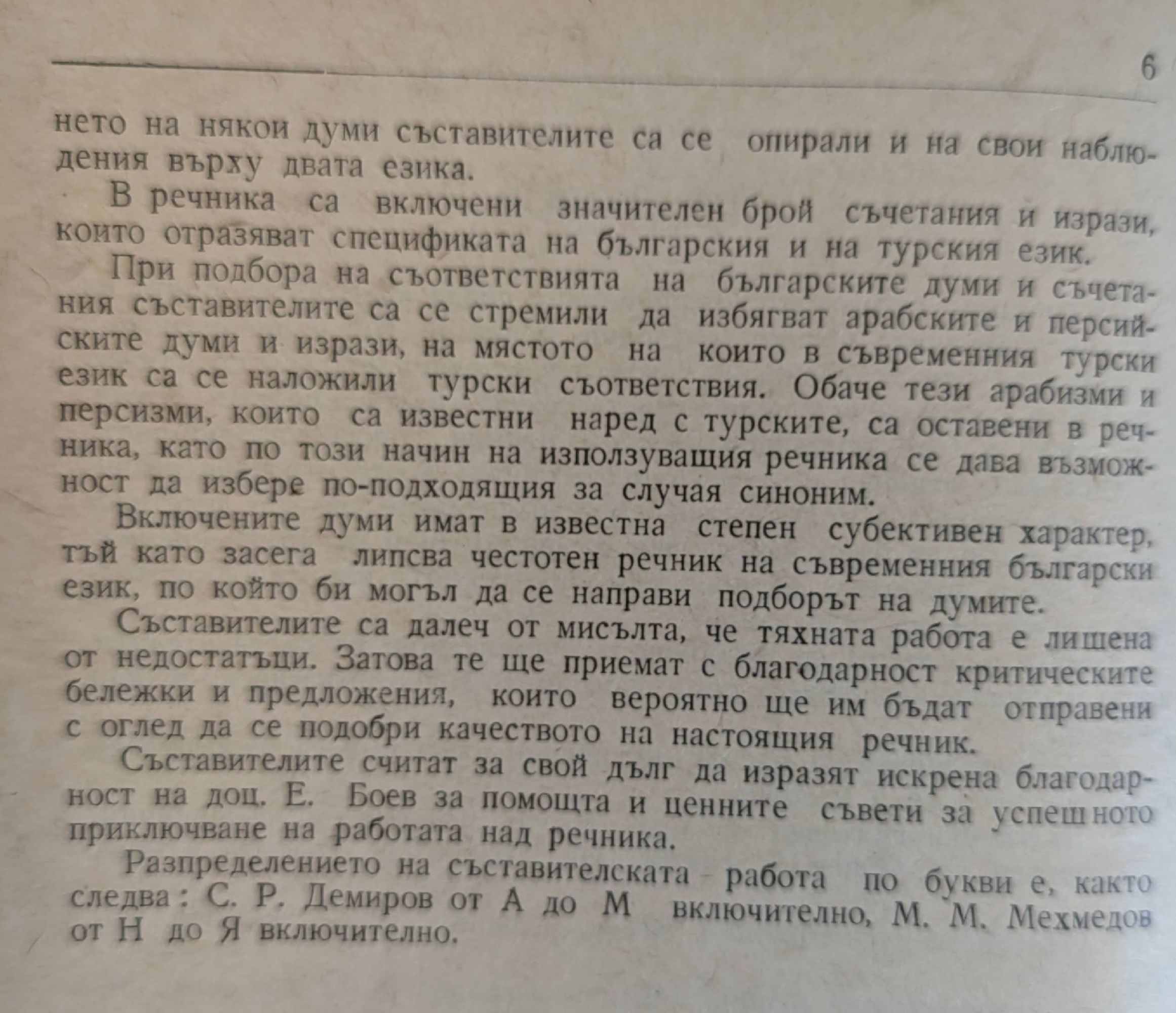 6

нето на някои думи съставителите са се опирали и на свои наблюдения върху двата езика.

В речника са включени значителен брой съчетания и изрази, които отразяват спецификата на българския и на турския език.

При подбора на съответствията на българските думи и съчетания съставителите са се стремили да избягват арабските и персийските думи и изрази, на мястото на които в съвременния турски език са се наложили турски съответствия. Обаче тези арабизми и персизми, които са известни наред с турските, са оставени в речника, като по този начин на използуващия речника се дава възможност да избере по-подходящия за случая синоним.

Включените думи имат в известна степен субективен характер, тъй като засега липсва честотен речник на съвременния български език, по който би могъл да се направи подборът на думите.

Съставителите са далеч от мисълта, че тяхната работа е лишена от недостатъци. Затова те ще приемат с благодарност критическите бележки и предложения, които вероятно ще им бъдат отправени с оглед да се подобри качеството на настоящия речник.

Съставителите считат за свой дълг да изразят искрена благодарност на доц. Е. Боев за помощта и ценните съвети за успешното приключване на работата над речника.

Разпределението на съставителската работа по букви е, както следва: С. Р. Демиров от А до М включително, М. М. Мехмедов от Н до Я включително.